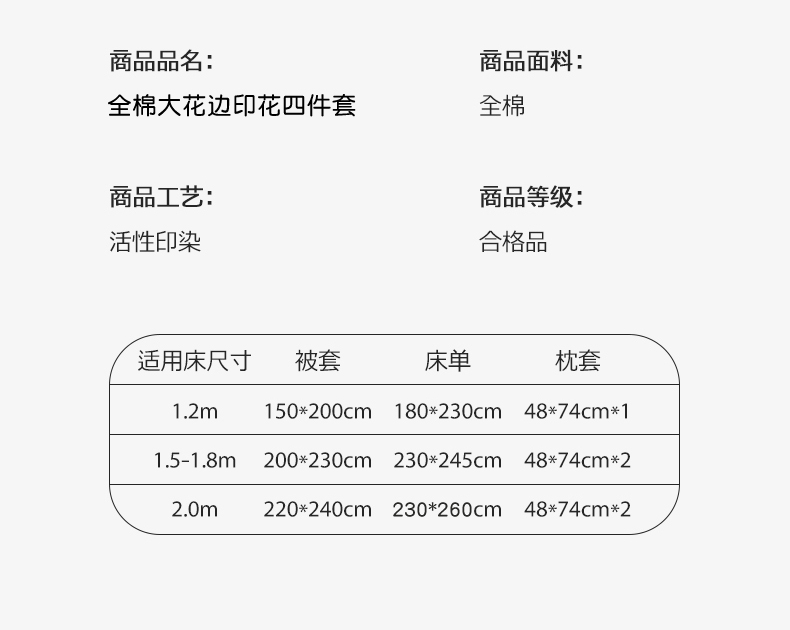 商品品名：
全棉大花边印花四件套

商品面料：
全棉

商品工艺：
活性印染

商品等级：
合格品

| 适用床尺寸 | 被套 | 床单 | 枕套 |
|---|---|---|---|
| 1.2m | 150*200cm | 180*230cm | 48*74cm*1 |
| 1.5-1.8m | 200*230cm | 230*245cm | 48*74cm*2 |
| 2.0m | 220*240cm | 230*260cm | 48*74cm*2 |